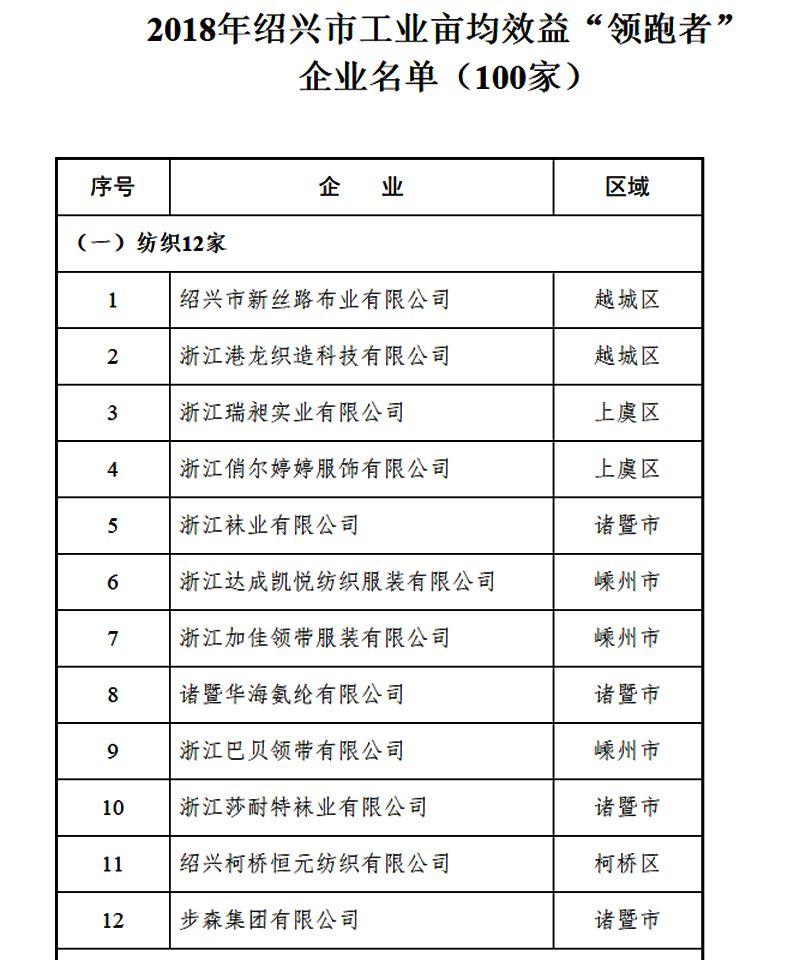 2018年绍兴市工业亩均效益“领跑者”企业名单（100家）

| 序号 | 企　业 | 区域 |
|---|---|---|
| （一）纺织12家 | | |
| 1 | 绍兴市新丝路布业有限公司 | 越城区 |
| 2 | 浙江港龙织造科技有限公司 | 越城区 |
| 3 | 浙江瑞昶实业有限公司 | 上虞区 |
| 4 | 浙江俏尔婷婷服饰有限公司 | 上虞区 |
| 5 | 浙江袜业有限公司 | 诸暨市 |
| 6 | 浙江达成凯悦纺织服装有限公司 | 嵊州市 |
| 7 | 浙江加佳领带服装有限公司 | 嵊州市 |
| 8 | 诸暨华海氨纶有限公司 | 诸暨市 |
| 9 | 浙江巴贝领带有限公司 | 嵊州市 |
| 10 | 浙江莎耐特袜业有限公司 | 诸暨市 |
| 11 | 绍兴柯桥恒元纺织有限公司 | 柯桥区 |
| 12 | 步森集团有限公司 | 诸暨市 |